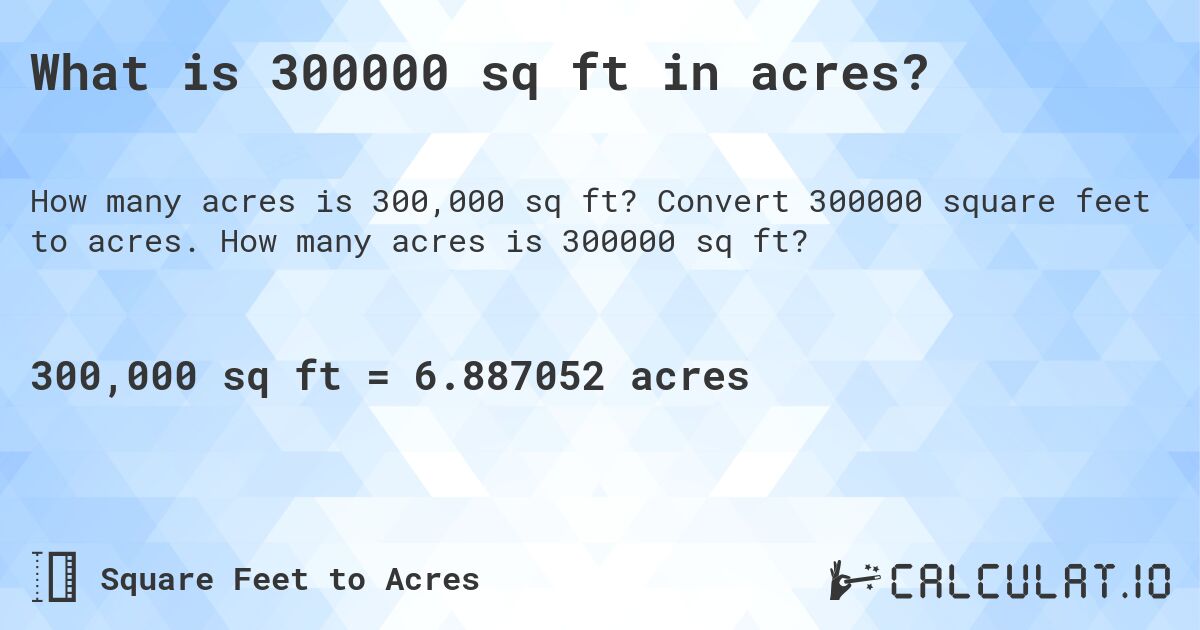 What is 300000 sq ft in acres?

How many acres is 300,000 sq ft? Convert 300000 square feet to acres. How many acres is 300000 sq ft?

300,000 sq ft = 6.887052 acres

Square Feet to Acres

CALCULAT.IO